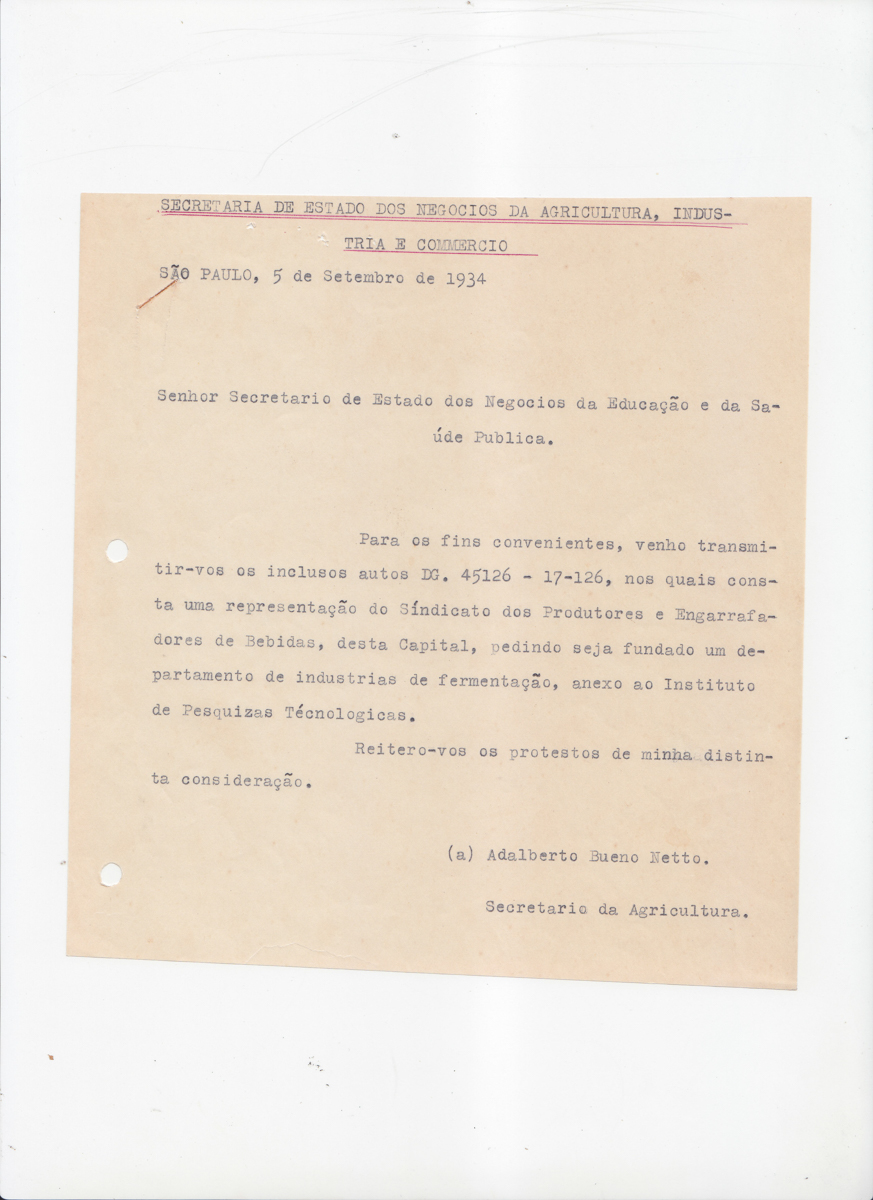 SECRETARIA DE ESTADO DOS NEGOCIOS DA AGRICULTURA, INDUSTRIA E COMMERCIO

SÃO PAULO, 5 de Setembro de 1934

Senhor Secretario de Estado dos Negocios da Educação e da Saúde Publica.

Para os fins convenientes, venho transmitir-vos os inclusos autos DG. 45126 - 17-126, nos quais consta uma representação do Síndicato dos Produtores e Engarrafadores de Bebidas, desta Capital, pedindo seja fundado um departamento de industrias de fermentação, anexo ao Instituto de Pesquizas Técnologicas.

Reitero-vos os protestos de minha distinta consideração.

(a) Adalberto Bueno Netto.

Secretario da Agricultura.